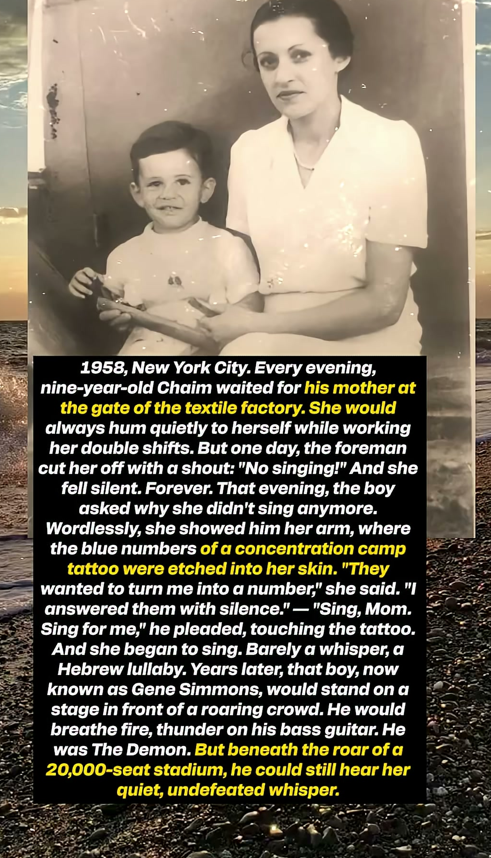 1958, New York City. Every evening, nine-year-old Chaim waited for his mother at the gate of the textile factory. She would always hum quietly to herself while working her double shifts. But one day, the foreman cut her off with a shout: "No singing!" And she fell silent. Forever. That evening, the boy asked why she didn't sing anymore. Wordlessly, she showed him her arm, where the blue numbers of a concentration camp tattoo were etched into her skin. "They wanted to turn me into a number," she said. "I answered them with silence." — "Sing, Mom. Sing for me," he pleaded, touching the tattoo. And she began to sing. Barely a whisper, a Hebrew lullaby. Years later, that boy, now known as Gene Simmons, would stand on a stage in front of a roaring crowd. He would breathe fire, thunder on his bass guitar. He was The Demon. But beneath the roar of a 20,000-seat stadium, he could still hear her quiet, undefeated whisper.